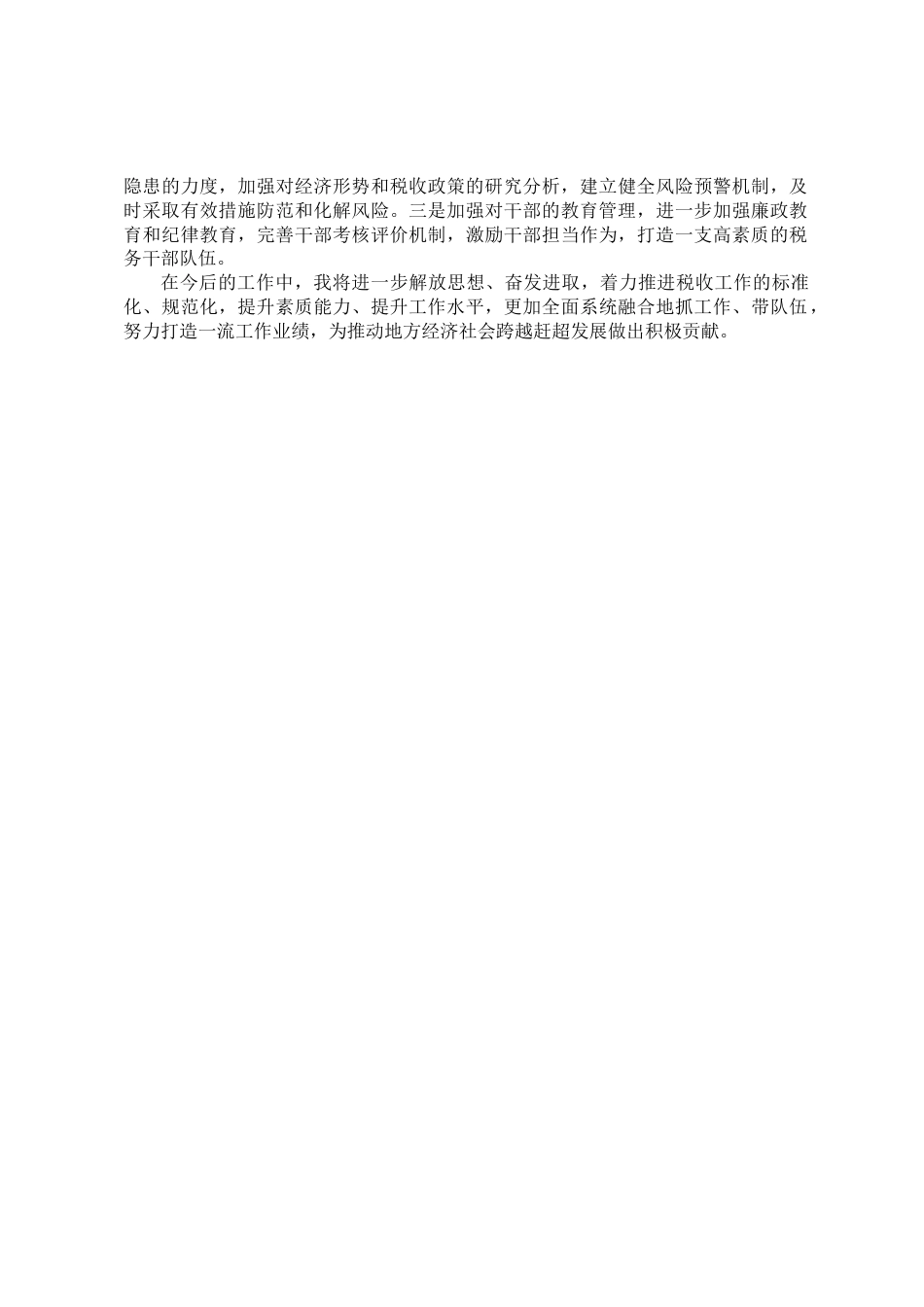 隐患的力度，加强对经济形势和税收政策的研究分析，建立健全风险预警机制，及时采取有效措施防范和化解风险。三是加强对干部的教育管理，进一步加强廉政教育和纪律教育，完善干部考核评价机制，激励干部担当作为，打造一支高素质的税务干部队伍。

在今后的工作中，我将进一步解放思想、奋发进取，着力推进税收工作的标准化、规范化，提升素质能力、提升工作水平，更加全面系统融合地抓工作、带队伍，努力打造一流工作业绩，为推动地方经济社会跨越赶超发展做出积极贡献。